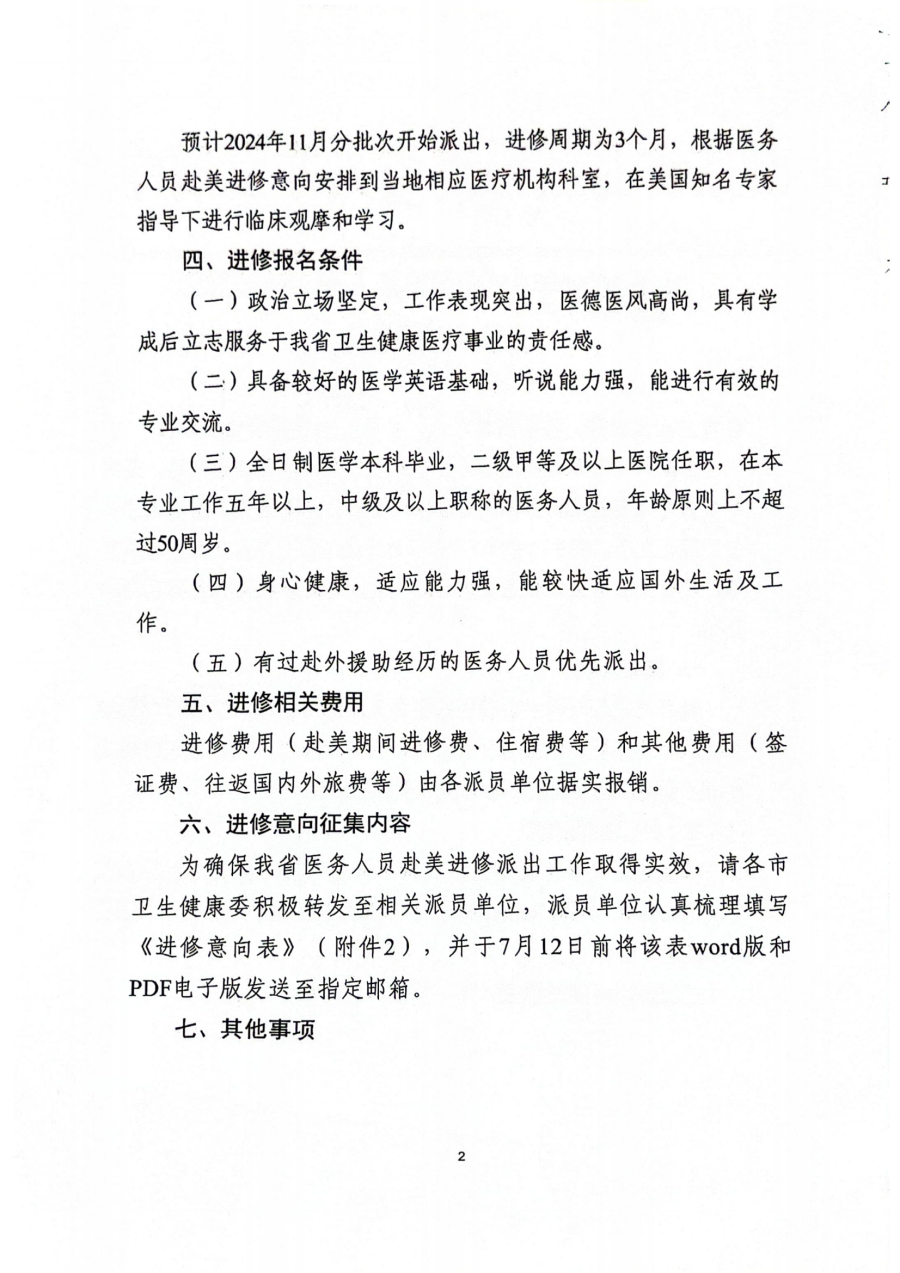 预计2024年11月分批次开始派出，进修周期为3个月，根据医务人员赴美进修意向安排到当地相应医疗机构科室，在美国知名专家指导下进行临床观摩和学习。

四、进修报名条件

（一）政治立场坚定，工作表现突出，医德医风高尚，具有学成后立志服务于我省卫生健康医疗事业的责任感。

（二）具备较好的医学英语基础，听说能力强，能进行有效的专业交流。

（三）全日制医学本科毕业，二级甲等及以上医院任职，在本专业工作五年以上，中级及以上职称的医务人员，年龄原则上不超过50周岁。

（四）身心健康，适应能力强，能较快适应国外生活及工作。

（五）有过赴外援助经历的医务人员优先派出。

五、进修相关费用

进修费用（赴美期间进修费、住宿费等）和其他费用（签证费、往返国内外旅费等）由各派员单位据实报销。

六、进修意向征集内容

为确保我省医务人员赴美进修派出工作取得实效，请各市卫生健康委积极转发至相关派员单位，派员单位认真梳理填写《进修意向表》（附件2），并于7月12日前将该表word版和PDF电子版发送至指定邮箱。

七、其他事项

2